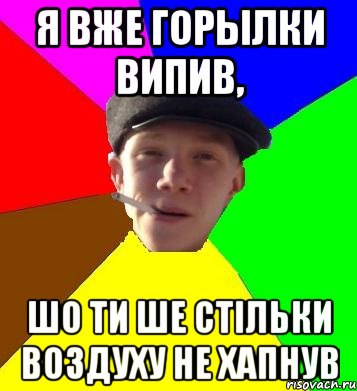 Я ВЖЕ ГОРЫЛКИ ВИПИВ,

ШО ТИ ШЕ СТІЛЬКИ ВОЗДУХУ НЕ ХАПНУВ

risovach.ru